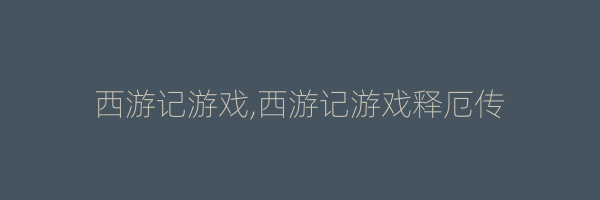 西游记游戏,西游记游戏释厄传